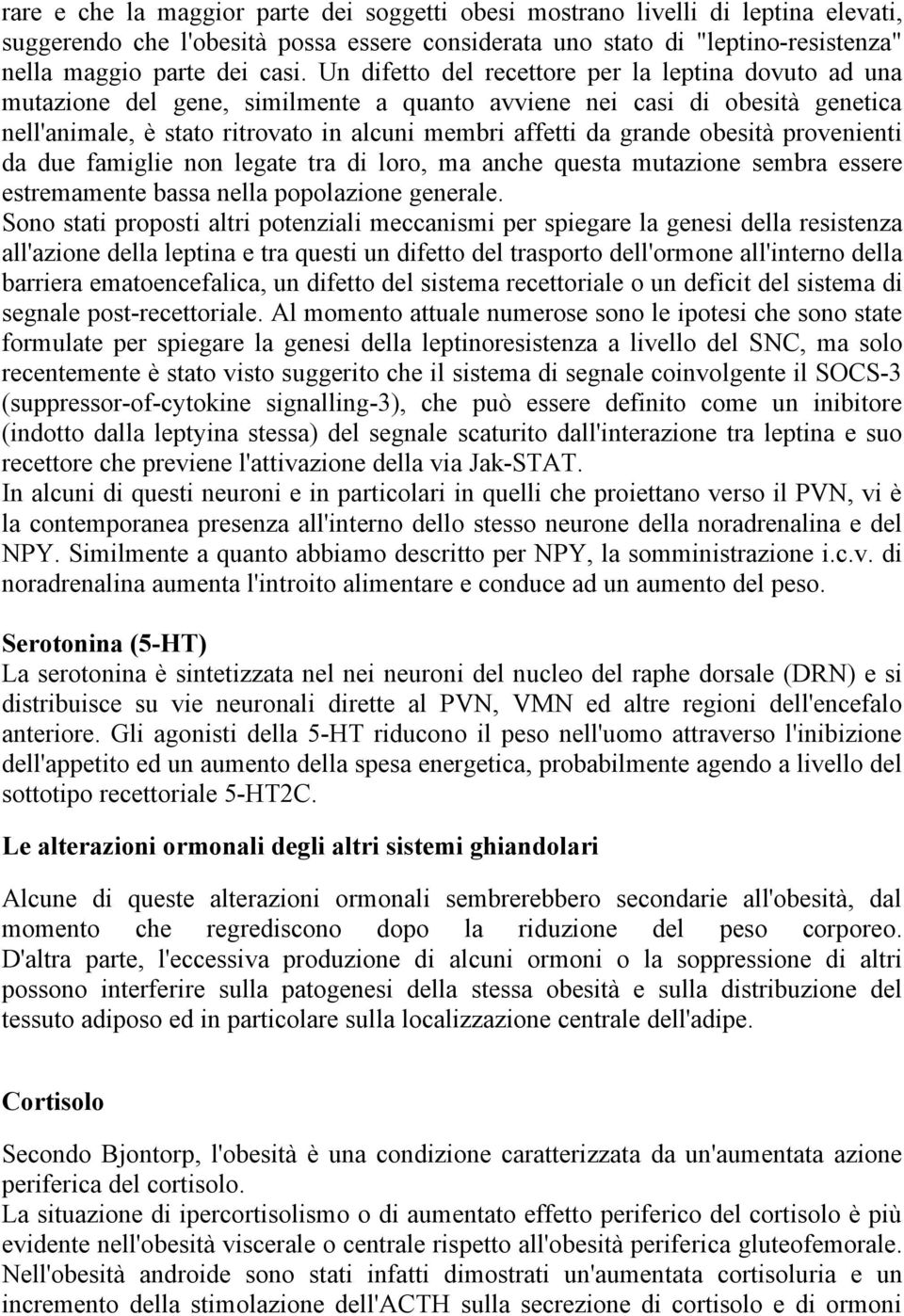 rare e che la maggior parte dei soggetti obesi mostrano livelli di leptina elevati, suggerendo che l'obesità possa essere considerata uno stato di "leptino-resistenza" nella maggio parte dei casi. Un difetto del recettore per la leptina dovuto ad una mutazione del gene, similmente a quanto avviene nei casi di obesità genetica nell'animale, è stato ritrovato in alcuni membri affetti da grande obesità provenienti da due famiglie non legate tra di loro, ma anche questa mutazione sembra essere estremamente bassa nella popolazione generale.
Sono stati proposti altri potenziali meccanismi per spiegare la genesi della resistenza all'azione della leptina e tra questi un difetto del trasporto dell'ormone all'interno della barriera ematoencefalica, un difetto del sistema recettoriale o un deficit del sistema di segnale post-recettoriale. Al momento attuale numerose sono le ipotesi che sono state formulate per spiegare la genesi della leptinoresistenza a livello del SNC, ma solo recentemente è stato visto suggerito che il sistema di segnale coinvolgente il SOCS-3 (suppressor-of-cytokine signalling-3), che può essere definito come un inibitore (indotto dalla leptyina stessa) del segnale scaturito dall'interazione tra leptina e suo recettore che previene l'attivazione della via Jak-STAT.
In alcuni di questi neuroni e in particolari in quelli che proiettano verso il PVN, vi è la contemporanea presenza all'interno dello stesso neurone della noradrenalina e del NPY. Similmente a quanto abbiamo descritto per NPY, la somministrazione i.c.v. di noradrenalina aumenta l'introito alimentare e conduce ad un aumento del peso.

Serotonina (5-HT)
La serotonina è sintetizzata nel nei neuroni del nucleo del raphe dorsale (DRN) e si distribuisce su vie neuronali dirette al PVN, VMN ed altre regioni dell'encefalo anteriore. Gli agonisti della 5-HT riducono il peso nell'uomo attraverso l'inibizione dell'appetito ed un aumento della spesa energetica, probabilmente agendo a livello del sottotipo recettoriale 5-HT2C.

Le alterazioni ormonali degli altri sistemi ghiandolari

Alcune di queste alterazioni ormonali sembrerebbero secondarie all'obesità, dal momento che regrediscono dopo la riduzione del peso corporeo. D'altra parte, l'eccessiva produzione di alcuni ormoni o la soppressione di altri possono interferire sulla patogenesi della stessa obesità e sulla distribuzione del tessuto adiposo ed in particolare sulla localizzazione centrale dell'adipe.

Cortisolo

Secondo Bjontorp, l'obesità è una condizione caratterizzata da un'aumentata azione periferica del cortisolo.
La situazione di ipercortisolismo o di aumentato effetto periferico del cortisolo è più evidente nell'obesità viscerale o centrale rispetto all'obesità periferica gluteofemorale. Nell'obesità androide sono stati infatti dimostrati un'aumentata cortisoluria e un incremento della stimolazione dell'ACTH sulla secrezione di cortisolo e di ormoni